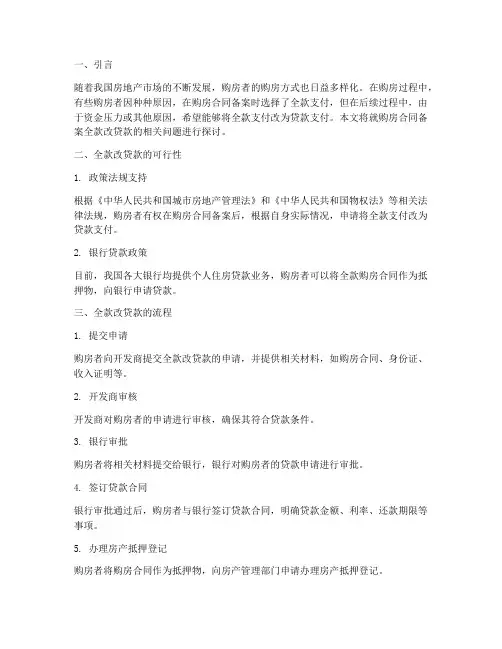 一、引言

随着我国房地产市场的不断发展，购房者的购房方式也日益多样化。在购房过程中，有些购房者因种种原因，在购房合同备案时选择了全款支付，但在后续过程中，由于资金压力或其他原因，希望能够将全款支付改为贷款支付。本文将就购房合同备案全款改贷款的相关问题进行探讨。

二、全款改贷款的可行性

1. 政策法规支持

根据《中华人民共和国城市房地产管理法》和《中华人民共和国物权法》等相关法律法规，购房者有权在购房合同备案后，根据自身实际情况，申请将全款支付改为贷款支付。

2. 银行贷款政策

目前，我国各大银行均提供个人住房贷款业务，购房者可以将全款购房合同作为抵押物，向银行申请贷款。

三、全款改贷款的流程

1. 提交申请

购房者向开发商提交全款改贷款的申请，并提供相关材料，如购房合同、身份证、收入证明等。

2. 开发商审核

开发商对购房者的申请进行审核，确保其符合贷款条件。

3. 银行审批

购房者将相关材料提交给银行，银行对购房者的贷款申请进行审批。

4. 签订贷款合同

银行审批通过后，购房者与银行签订贷款合同，明确贷款金额、利率、还款期限等事项。

5. 办理房产抵押登记

购房者将购房合同作为抵押物，向房产管理部门申请办理房产抵押登记。